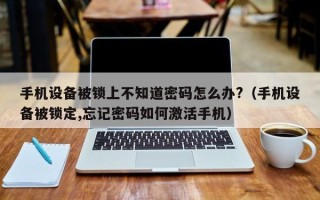 手机设备被锁上不知道密码怎么办？（手机设备被锁定,忘记密码如何激活手机）